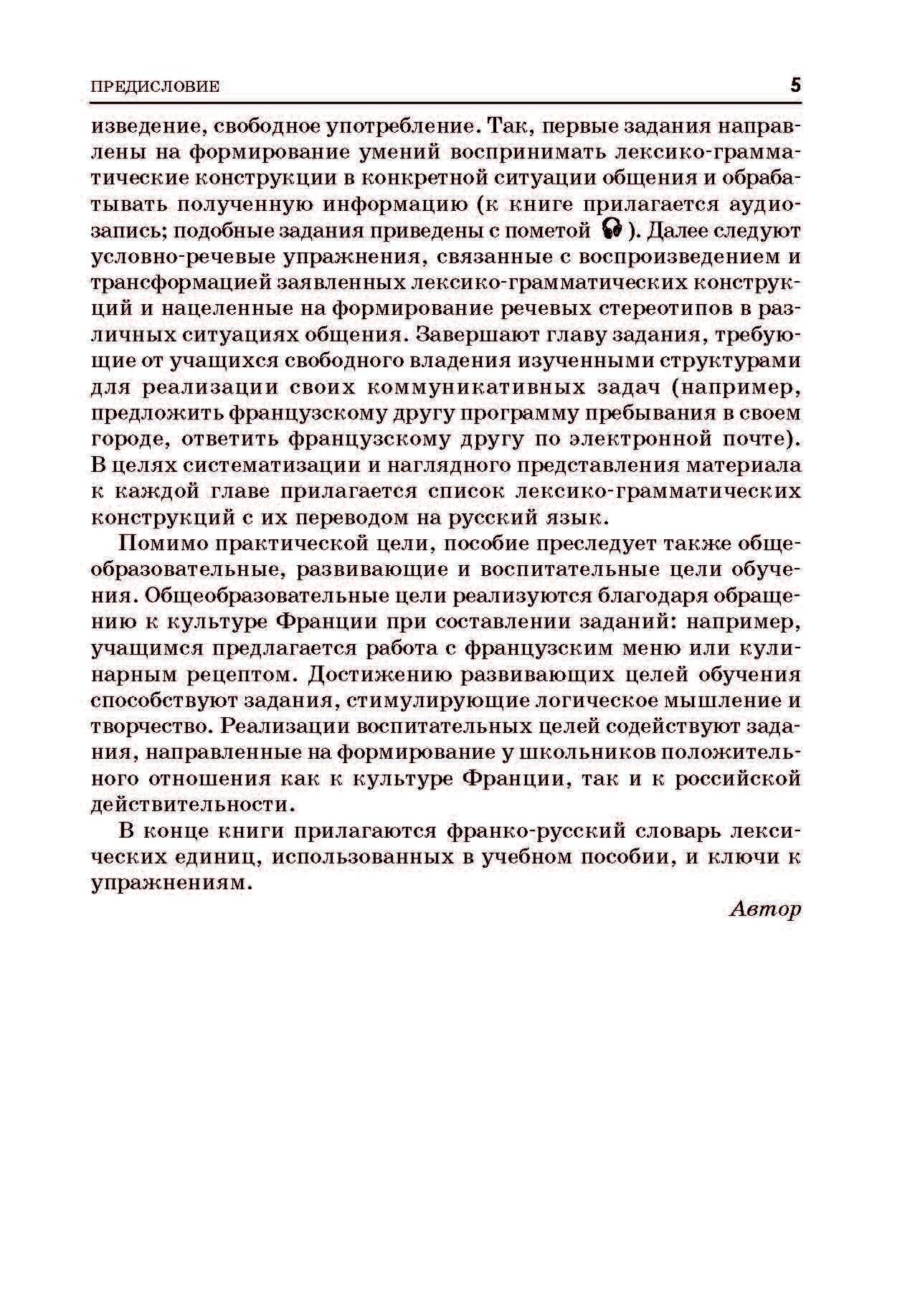 ПРЕДИСЛОВИЕ 5

изведение, свободное употребление. Так, первые задания направлены на формирование умений воспринимать лексико-грамматические конструкции в конкретной ситуации общения и обрабатывать полученную информацию (к книге прилагается аудиозапись; подобные задания приведены с пометой ). Далее следуют условно-речевые упражнения, связанные с воспроизведением и трансформацией заявленных лексико-грамматических конструкций и нацеленные на формирование речевых стереотипов в различных ситуациях общения. Завершают главу задания, требующие от учащихся свободного владения изученными структурами для реализации своих коммуникативных задач (например, предложить французскому другу программу пребывания в своем городе, ответить французскому другу по электронной почте). В целях систематизации и наглядного представления материала к каждой главе прилагается список лексико-грамматических конструкций с их переводом на русский язык.

Помимо практической цели, пособие преследует также общеобразовательные, развивающие и воспитательные цели обучения. Общеобразовательные цели реализуются благодаря обращению к культуре Франции при составлении заданий: например, учащимся предлагается работа с французским меню или кулинарным рецептом. Достижению развивающих целей обучения способствуют задания, стимулирующие логическое мышление и творчество. Реализации воспитательных целей содействуют задания, направленные на формирование у школьников положительного отношения как к культуре Франции, так и к российской действительности.

В конце книги прилагаются франко-русский словарь лексических единиц, использованных в учебном пособии, и ключи к упражнениям.

Автор